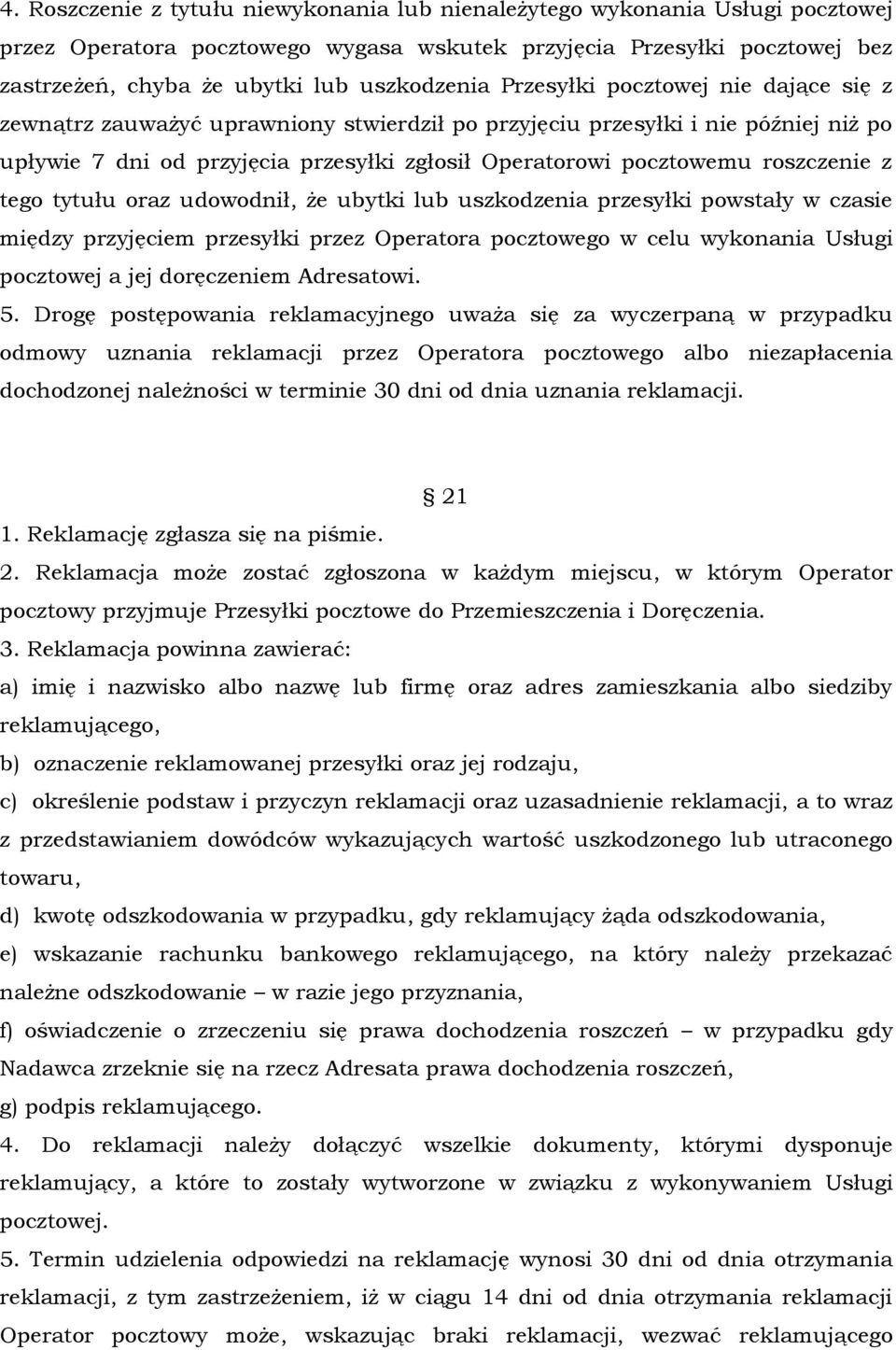 4. Roszczenie z tytułu niewykonania lub nienależytego wykonania Usługi pocztowej przez Operatora pocztowego wygasa wskutek przyjęcia Przesyłki pocztowej bez zastrzeżeń, chyba że ubytki lub uszkodzenia Przesyłki pocztowej nie dające się z zewnątrz zauważyć uprawniony stwierdził po przyjęciu przesyłki i nie później niż po upływie 7 dni od przyjęcia przesyłki zgłosił Operatorowi pocztowemu roszczenie z tego tytułu oraz udowodnił, że ubytki lub uszkodzenia przesyłki powstały w czasie między przyjęciem przesyłki przez Operatora pocztowego w celu wykonania Usługi pocztowej a jej doręczeniem Adresatowi.
5. Drogę postępowania reklamacyjnego uważa się za wyczerpaną w przypadku odmowy uznania reklamacji przez Operatora pocztowego albo niezapłacenia dochodzonej należności w terminie 30 dni od dnia uznania reklamacji.

§ 21

1. Reklamację zgłasza się na piśmie.
2. Reklamacja może zostać zgłoszona w każdym miejscu, w którym Operator pocztowy przyjmuje Przesyłki pocztowe do Przemieszczenia i Doręczenia.
3. Reklamacja powinna zawierać:
a) imię i nazwisko albo nazwę lub firmę oraz adres zamieszkania albo siedziby reklamującego,
b) oznaczenie reklamowanej przesyłki oraz jej rodzaju,
c) określenie podstaw i przyczyn reklamacji oraz uzasadnienie reklamacji, a to wraz z przedstawianiem dowódców wykazujących wartość uszkodzonego lub utraconego towaru,
d) kwotę odszkodowania w przypadku, gdy reklamujący żąda odszkodowania,
e) wskazanie rachunku bankowego reklamującego, na który należy przekazać należne odszkodowanie – w razie jego przyznania,
f) oświadczenie o zrzeczeniu się prawa dochodzenia roszczeń – w przypadku gdy Nadawca zrzeknie się na rzecz Adresata prawa dochodzenia roszczeń,
g) podpis reklamującego.
4. Do reklamacji należy dołączyć wszelkie dokumenty, którymi dysponuje reklamujący, a które to zostały wytworzone w związku z wykonywaniem Usługi pocztowej.
5. Termin udzielenia odpowiedzi na reklamację wynosi 30 dni od dnia otrzymania reklamacji, z tym zastrzeżeniem, iż w ciągu 14 dni od dnia otrzymania reklamacji Operator pocztowy może, wskazując braki reklamacji, wezwać reklamującego